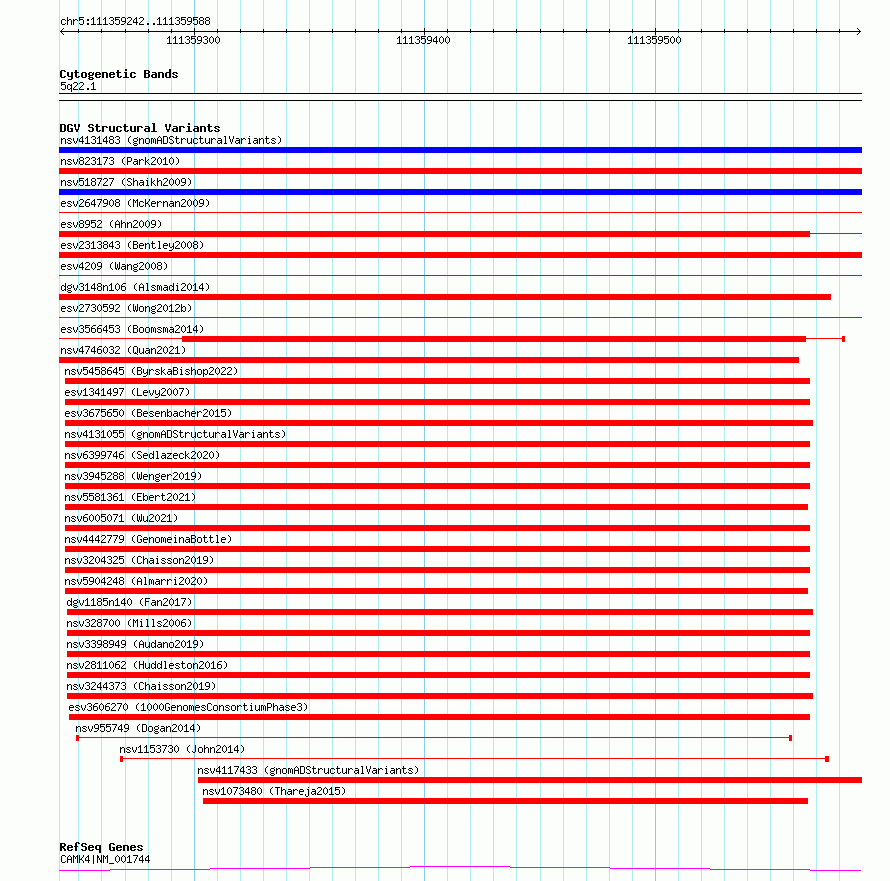 chr5:111359242..111359588

111359300 111359400 111359500

Cytogenetic Bands
5q22.1

DGV Structural Variants
nsv4131483 (gnomADStructuralVariants)
nsv823173 (Park2010)
nsv518727 (Shaikh2009)
esv2647908 (McKernan2009)
esv8952 (Ahn2009)
esv2313843 (Bentley2008)
esv4209 (Wang2008)
dgv3148n106 (Alsmadi2014)
esv2730592 (Wong2012b)
esv3566453 (Boomsma2014)
nsv4746032 (Quan2021)
nsv5458645 (ByrskaBishop2022)
esv1341497 (Levy2007)
esv3675650 (Besenbacher2015)
nsv4131055 (gnomADStructuralVariants)
nsv6399746 (Sedlazeck2020)
nsv3945288 (Wenger2019)
nsv5581361 (Ebert2021)
nsv6005071 (Wu2021)
nsv4442779 (GenomeinaBottle)
nsv3204325 (Chaisson2019)
nsv5904248 (Almarri2020)
dgv1185n140 (Fan2017)
nsv328700 (Mills2006)
nsv3398949 (Audano2019)
nsv2811062 (Huddleston2016)
nsv3244373 (Chaisson2019)
esv3606270 (1000GenomesConsortiumPhase3)
nsv955749 (Dogan2014)
nsv1153730 (John2014)
nsv4117433 (gnomADStructuralVariants)
nsv1073480 (Thareja2015)

RefSeq Genes
CAMK4|NM_001744